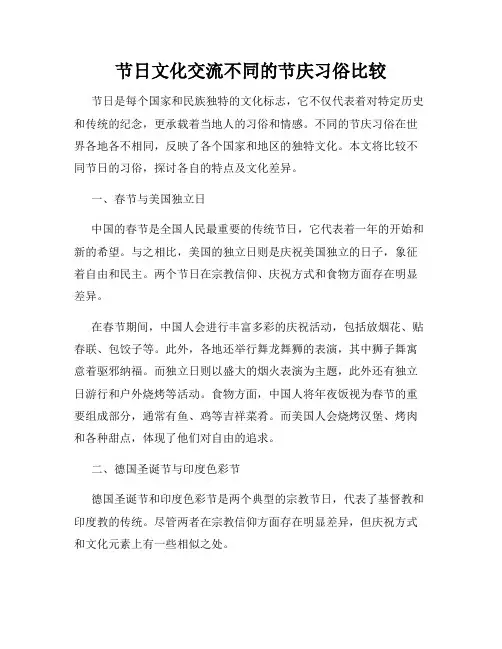 节日文化交流不同的节庆习俗比较

节日是每个国家和民族独特的文化标志，它不仅代表着对特定历史和传统的纪念，更承载着当地人的习俗和情感。不同的节庆习俗在世界各地各不相同，反映了各个国家和地区的独特文化。本文将比较不同节日的习俗，探讨各自的特点及文化差异。

一、春节与美国独立日

中国的春节是全国人民最重要的传统节日，它代表着一年的开始和新的希望。与之相比，美国的独立日则是庆祝美国独立的日子，象征着自由和民主。两个节日在宗教信仰、庆祝方式和食物方面存在明显差异。

在春节期间，中国人会进行丰富多彩的庆祝活动，包括放烟花、贴春联、包饺子等。此外，各地还举行舞龙舞狮的表演，其中狮子舞寓意着驱邪纳福。而独立日则以盛大的烟火表演为主题，此外还有独立日游行和户外烧烤等活动。食物方面，中国人将年夜饭视为春节的重要组成部分，通常有鱼、鸡等吉祥菜肴。而美国人会烧烤汉堡、烤肉和各种甜点，体现了他们对自由的追求。

二、德国圣诞节与印度色彩节

德国圣诞节和印度色彩节是两个典型的宗教节日，代表了基督教和印度教的传统。尽管两者在宗教信仰方面存在明显差异，但庆祝方式和文化元素上有一些相似之处。